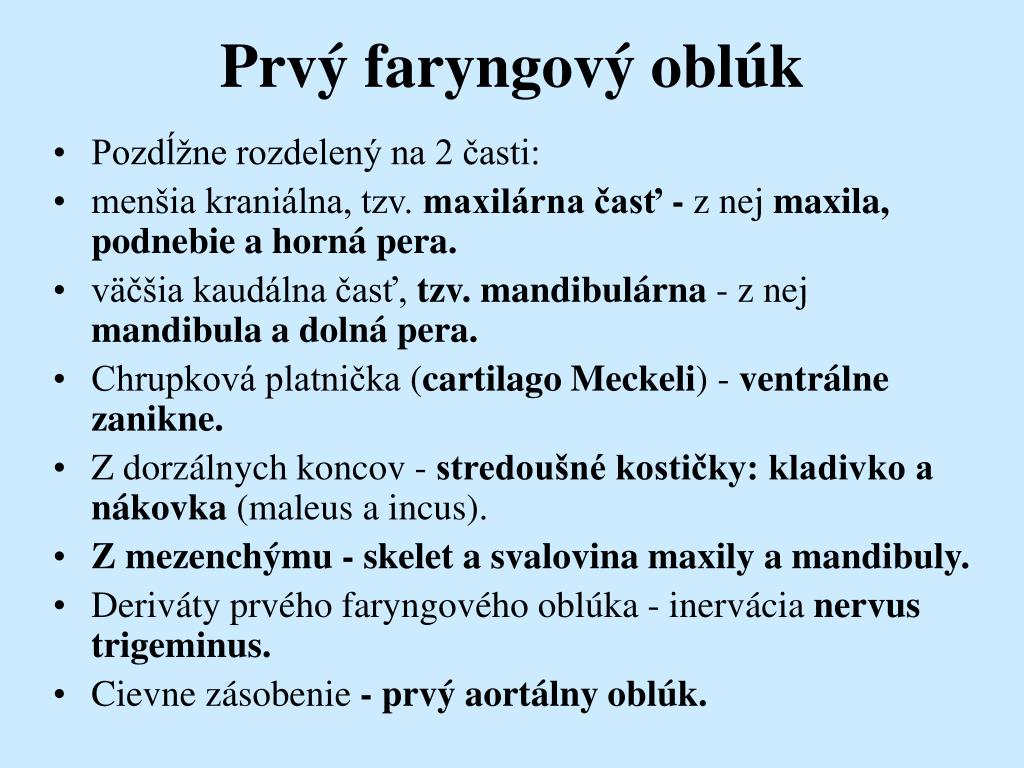 Prvý faryngový oblúk

• Pozdĺžne rozdelený na 2 časti:
• menšia kraniálna, tzv. maxilárna časť - z nej maxila, podnebie a horná pera.
• väčšia kaudálna časť, tzv. mandibulárna - z nej mandibula a dolná pera.
• Chrupková platnička (cartilago Meckeli) - ventrálne zanikne.
• Z dorzálnych koncov - stredoušné kostičky: kladivko a nákovka (maleus a incus).
• Z mezenchýmu - skelet a svalovina maxily a mandibuly.
• Deriváty prvého faryngového oblúka - inervácia nervus trigeminus.
• Cievne zásobenie - prvý aortálny oblúk.